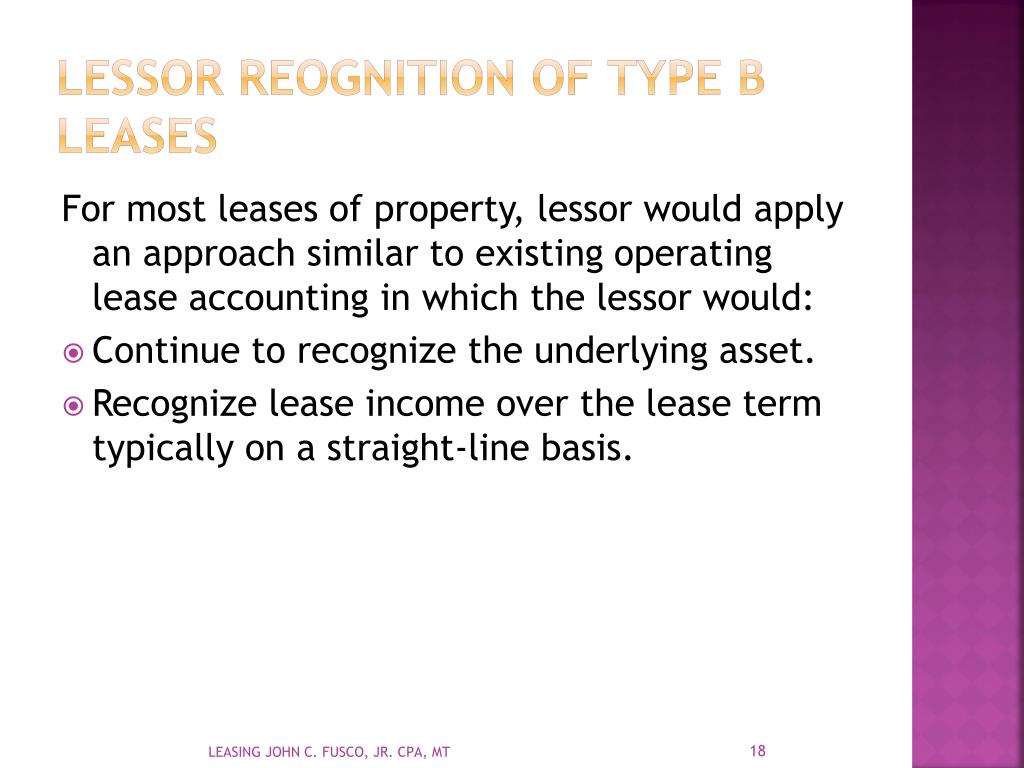 LESSOR REOGNITION OF TYPE B LEASES

For most leases of property, lessor would apply an approach similar to existing operating lease accounting in which the lessor would:

Continue to recognize the underlying asset.

Recognize lease income over the lease term typically on a straight-line basis.

LEASING JOHN C. FUSCO, JR. CPA, MT

18